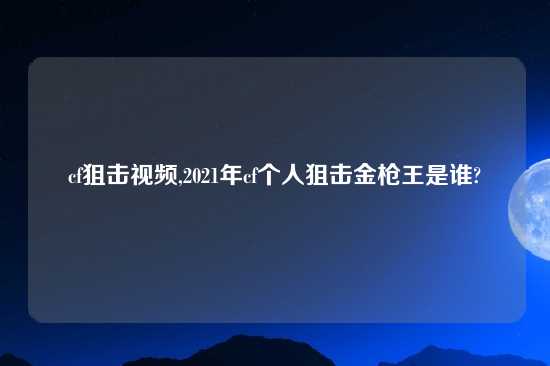 cf狙击视频,2021年cf个人狙击金枪王是谁?